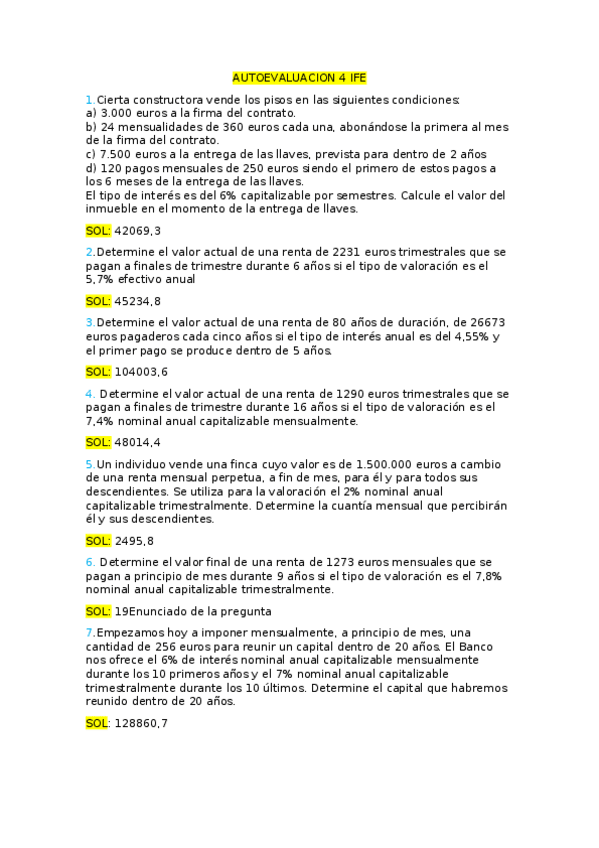 AUTOEVALUACION 4 IFE

1.Cierta constructora vende los pisos en las siguientes condiciones:
a) 3.000 euros a la firma del contrato.
b) 24 mensualidades de 360 euros cada una, abonándose la primera al mes de la firma del contrato.
c) 7.500 euros a la entrega de las llaves, prevista para dentro de 2 años
d) 120 pagos mensuales de 250 euros siendo el primero de estos pagos a los 6 meses de la entrega de las llaves.
El tipo de interés es del 6% capitalizable por semestres. Calcule el valor del inmueble en el momento de la entrega de llaves.

SOL: 42069,3

2.Determine el valor actual de una renta de 2231 euros trimestrales que se pagan a finales de trimestre durante 6 años si el tipo de valoración es el 5,7% efectivo anual

SOL: 45234,8

3.Determine el valor actual de una renta de 80 años de duración, de 26673 euros pagaderos cada cinco años si el tipo de interés anual es del 4,55% y el primer pago se produce dentro de 5 años.

SOL: 104003,6

4. Determine el valor actual de una renta de 1290 euros trimestrales que se pagan a finales de trimestre durante 16 años si el tipo de valoración es el 7,4% nominal anual capitalizable mensualmente.

SOL: 48014,4

5.Un individuo vende una finca cuyo valor es de 1.500.000 euros a cambio de una renta mensual perpetua, a fin de mes, para él y para todos sus descendientes. Se utiliza para la valoración el 2% nominal anual capitalizable trimestralmente. Determine la cuantía mensual que percibirán él y sus descendientes.

SOL: 2495,8

6. Determine el valor final de una renta de 1273 euros mensuales que se pagan a principio de mes durante 9 años si el tipo de valoración es el 7,8% nominal anual capitalizable trimestralmente.

SOL: 19Enunciado de la pregunta

7.Empezamos hoy a imponer mensualmente, a principio de mes, una cantidad de 256 euros para reunir un capital dentro de 20 años. El Banco nos ofrece el 6% de interés nominal anual capitalizable mensualmente durante los 10 primeros años y el 7% nominal anual capitalizable trimestralmente durante los 10 últimos. Determine el capital que habremos reunido dentro de 20 años.

SOL: 128860,7